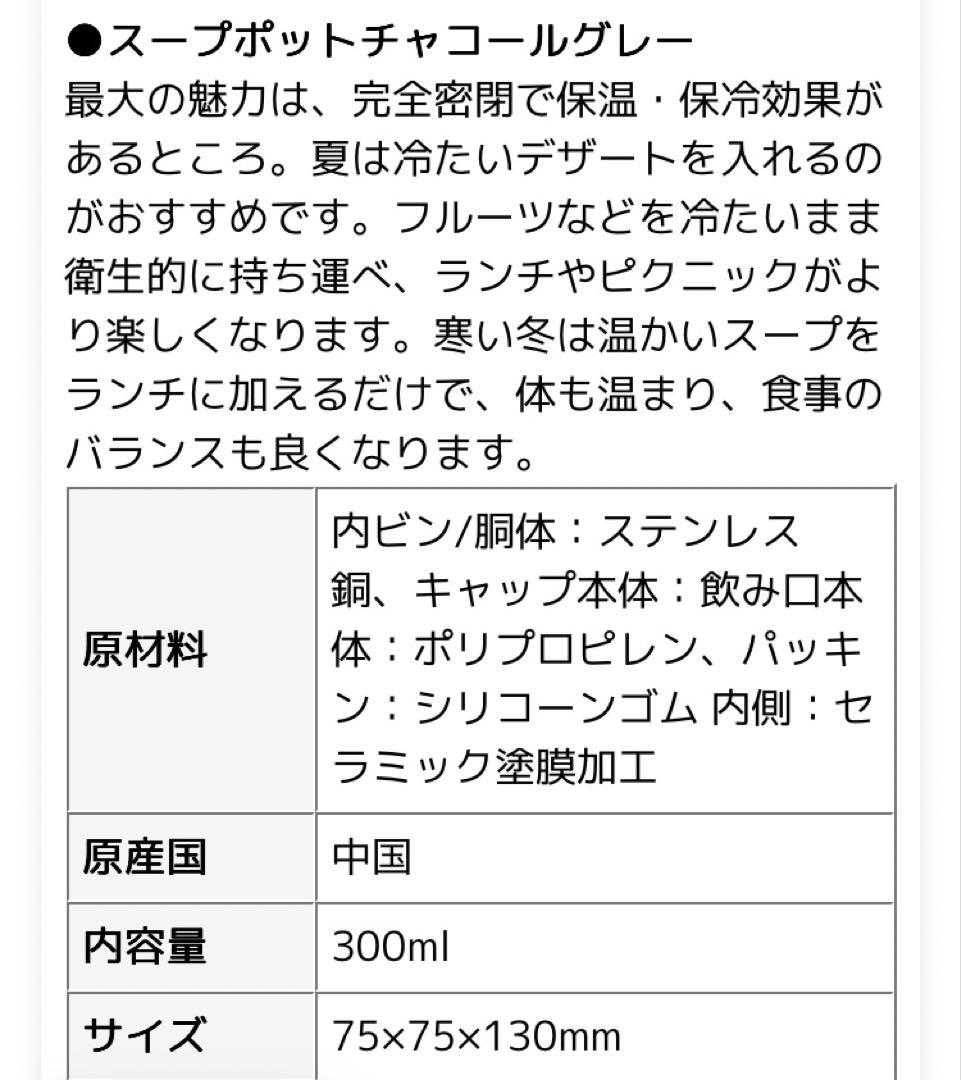 ●スープポットチャコールグレー
最大の魅力は、完全密閉で保温・保冷効果があるところ。夏は冷たいデザートを入れるのがおすすめです。フルーツなどを冷たいまま衛生的に持ち運べ、ランチやピクニックがより楽しくなります。寒い冬は温かいスープをランチに加えるだけで、体も温まり、食事のバランスも良くなります。

| 原材料 | 内ビン/胴体：ステンレス銅、キャップ本体：飲み口本体：ポリプロピレン、パッキン：シリコーンゴム 内側：セラミック塗膜加工 |
|---|---|
| 原産国 | 中国 |
| 内容量 | 300ml |
| サイズ | 75×75×130mm |